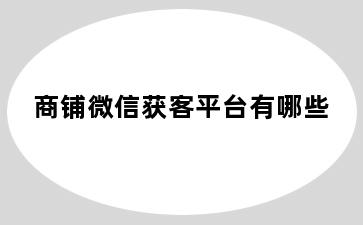 商铺微信获客平台有哪些